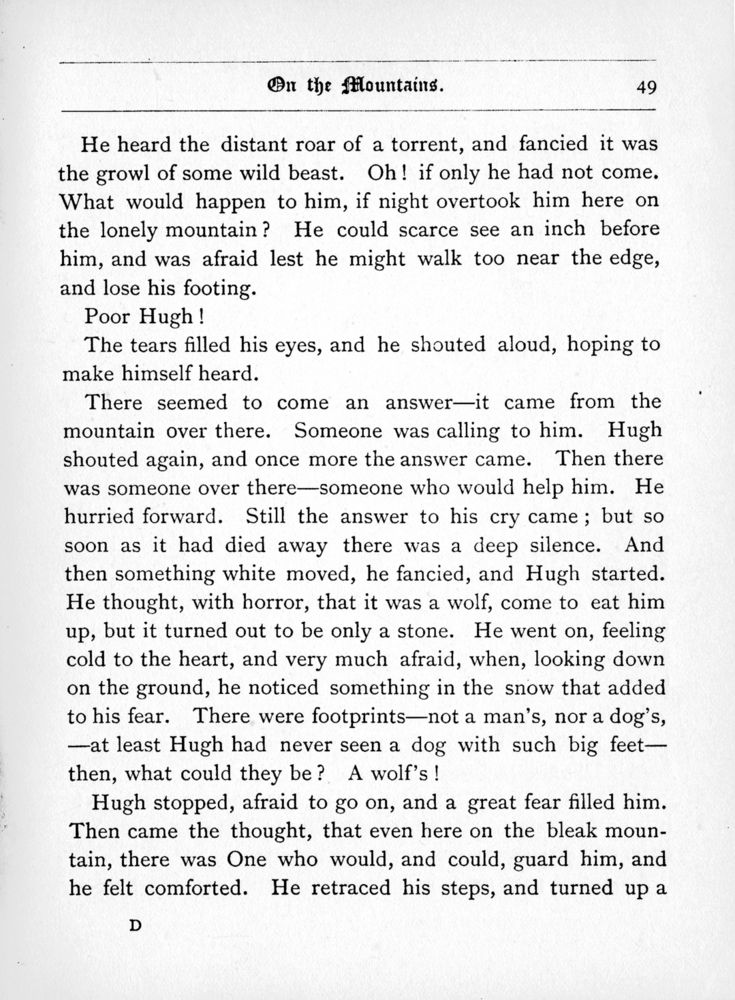 On the Mountains. 49

He heard the distant roar of a torrent, and fancied it was the growl of some wild beast. Oh! if only he had not come. What would happen to him, if night overtook him here on the lonely mountain? He could scarce see an inch before him, and was afraid lest he might walk too near the edge, and lose his footing.

Poor Hugh!

The tears filled his eyes, and he shouted aloud, hoping to make himself heard.

There seemed to come an answer—it came from the mountain over there. Someone was calling to him. Hugh shouted again, and once more the answer came. Then there was someone over there—someone who would help him. He hurried forward. Still the answer to his cry came; but so soon as it had died away there was a deep silence. And then something white moved, he fancied, and Hugh started. He thought, with horror, that it was a wolf, come to eat him up, but it turned out to be only a stone. He went on, feeling cold to the heart, and very much afraid, when, looking down on the ground, he noticed something in the snow that added to his fear. There were footprints—not a man's, nor a dog's, —at least Hugh had never seen a dog with such big feet— then, what could they be? A wolf's!

Hugh stopped, afraid to go on, and a great fear filled him. Then came the thought, that even here on the bleak mountain, there was One who would, and could, guard him, and he felt comforted. He retraced his steps, and turned up a

D